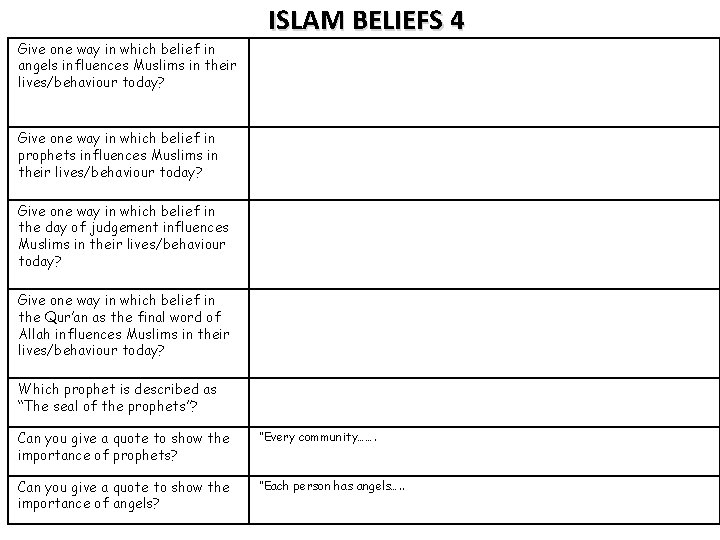 ISLAM BELIEFS 4

| | |
|---|---|
| Give one way in which belief in angels influences Muslims in their lives/behaviour today? | |
| Give one way in which belief in prophets influences Muslims in their lives/behaviour today? | |
| Give one way in which belief in the day of judgement influences Muslims in their lives/behaviour today? | |
| Give one way in which belief in the Qur'an as the final word of Allah influences Muslims in their lives/behaviour today? | |
| Which prophet is described as "The seal of the prophets"? | |
| Can you give a quote to show the importance of prophets? | "Every community……. |
| Can you give a quote to show the importance of angels? | "Each person has angels….. |